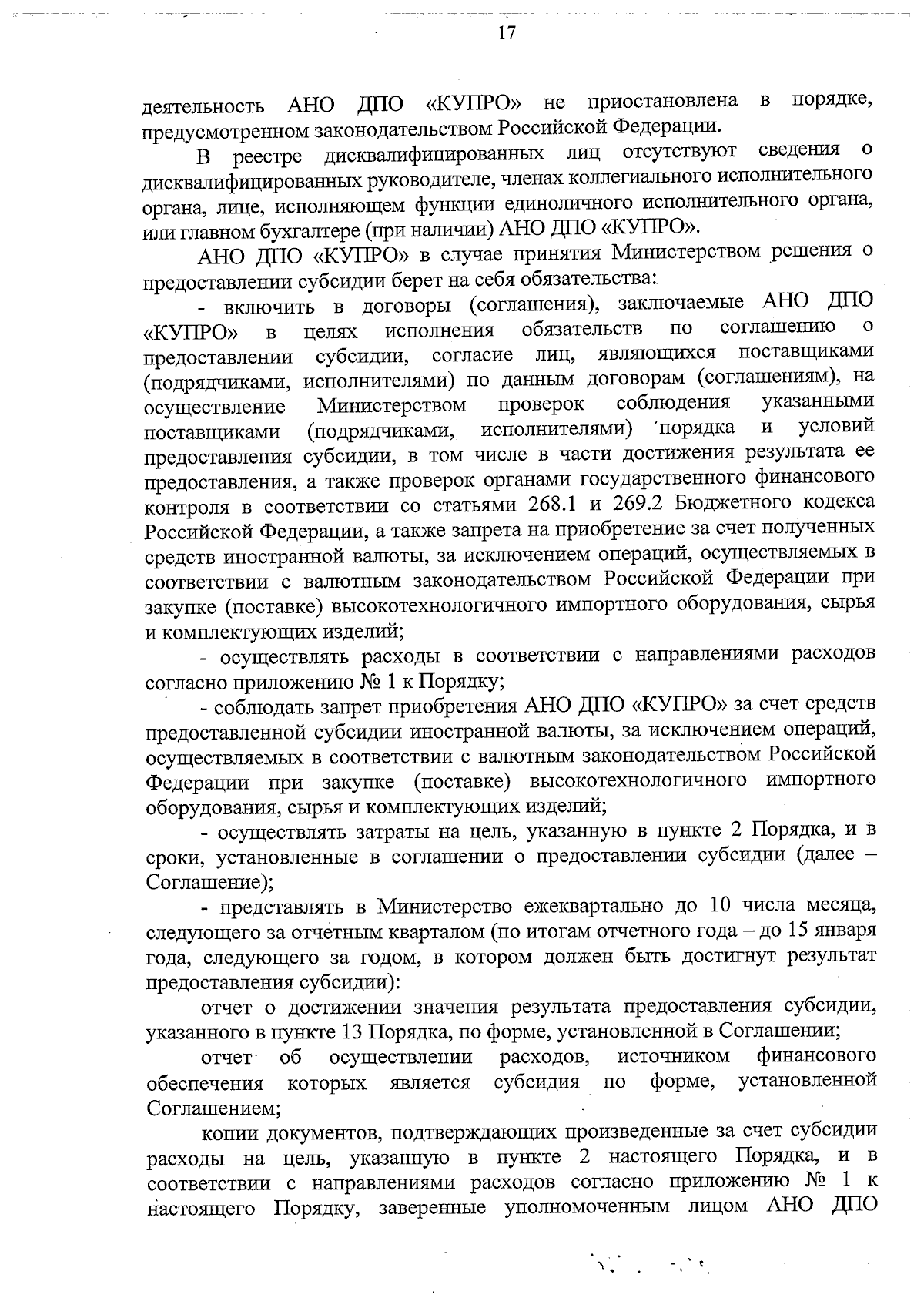 17

деятельность АНО ДПО «КУПРО» не приостановлена в порядке, предусмотренном законодательством Российской Федерации.

В реестре дисквалифицированных лиц отсутствуют сведения о дисквалифицированных руководителе, членах коллегиального исполнительного органа, лице, исполняющем функции единоличного исполнительного органа, или главном бухгалтере (при наличии) АНО ДПО «КУПРО».

АНО ДПО «КУПРО» в случае принятия Министерством решения о предоставлении субсидии берет на себя обязательства:

- включить в договоры (соглашения), заключаемые АНО ДПО «КУПРО» в целях исполнения обязательств по соглашению о предоставлении субсидии, согласие лиц, являющихся поставщиками (подрядчиками, исполнителями) по данным договорам (соглашениям), на осуществление Министерством проверок соблюдения указанными поставщиками (подрядчиками, исполнителями) порядка и условий предоставления субсидии, в том числе в части достижения результата ее предоставления, а также проверок органами государственного финансового контроля в соответствии со статьями 268.1 и 269.2 Бюджетного кодекса Российской Федерации, а также запрета на приобретение за счет полученных средств иностранной валюты, за исключением операций, осуществляемых в соответствии с валютным законодательством Российской Федерации при закупке (поставке) высокотехнологичного импортного оборудования, сырья и комплектующих изделий;

- осуществлять расходы в соответствии с направлениями расходов согласно приложению № 1 к Порядку;

- соблюдать запрет приобретения АНО ДПО «КУПРО» за счет средств предоставленной субсидии иностранной валюты, за исключением операций, осуществляемых в соответствии с валютным законодательством Российской Федерации при закупке (поставке) высокотехнологичного импортного оборудования, сырья и комплектующих изделий;

- осуществлять затраты на цель, указанную в пункте 2 Порядка, и в сроки, установленные в соглашении о предоставлении субсидии (далее – Соглашение);

- представлять в Министерство ежеквартально до 10 числа месяца, следующего за отчетным кварталом (по итогам отчетного года – до 15 января года, следующего за годом, в котором должен быть достигнут результат предоставления субсидии):

отчет о достижении значения результата предоставления субсидии, указанного в пункте 13 Порядка, по форме, установленной в Соглашении;

отчет об осуществлении расходов, источником финансового обеспечения которых является субсидия по форме, установленной Соглашением;

копии документов, подтверждающих произведенные за счет субсидии расходы на цель, указанную в пункте 2 настоящего Порядка, и в соответствии с направлениями расходов согласно приложению № 1 к настоящего Порядку, заверенные уполномоченным лицом АНО ДПО